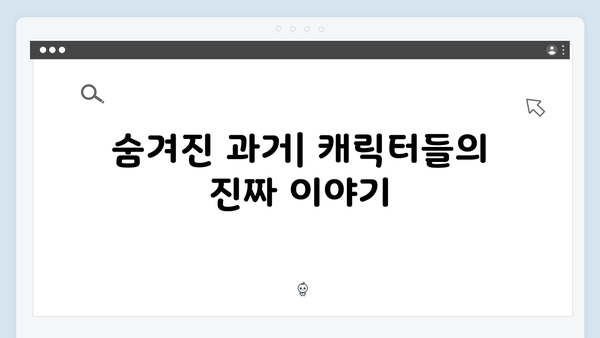 숨겨진 과거| 캐릭터들의 진짜 이야기